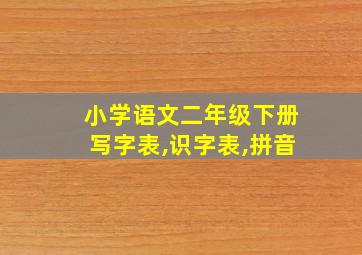 小学语文二年级下册
写字表,识字表,拼音